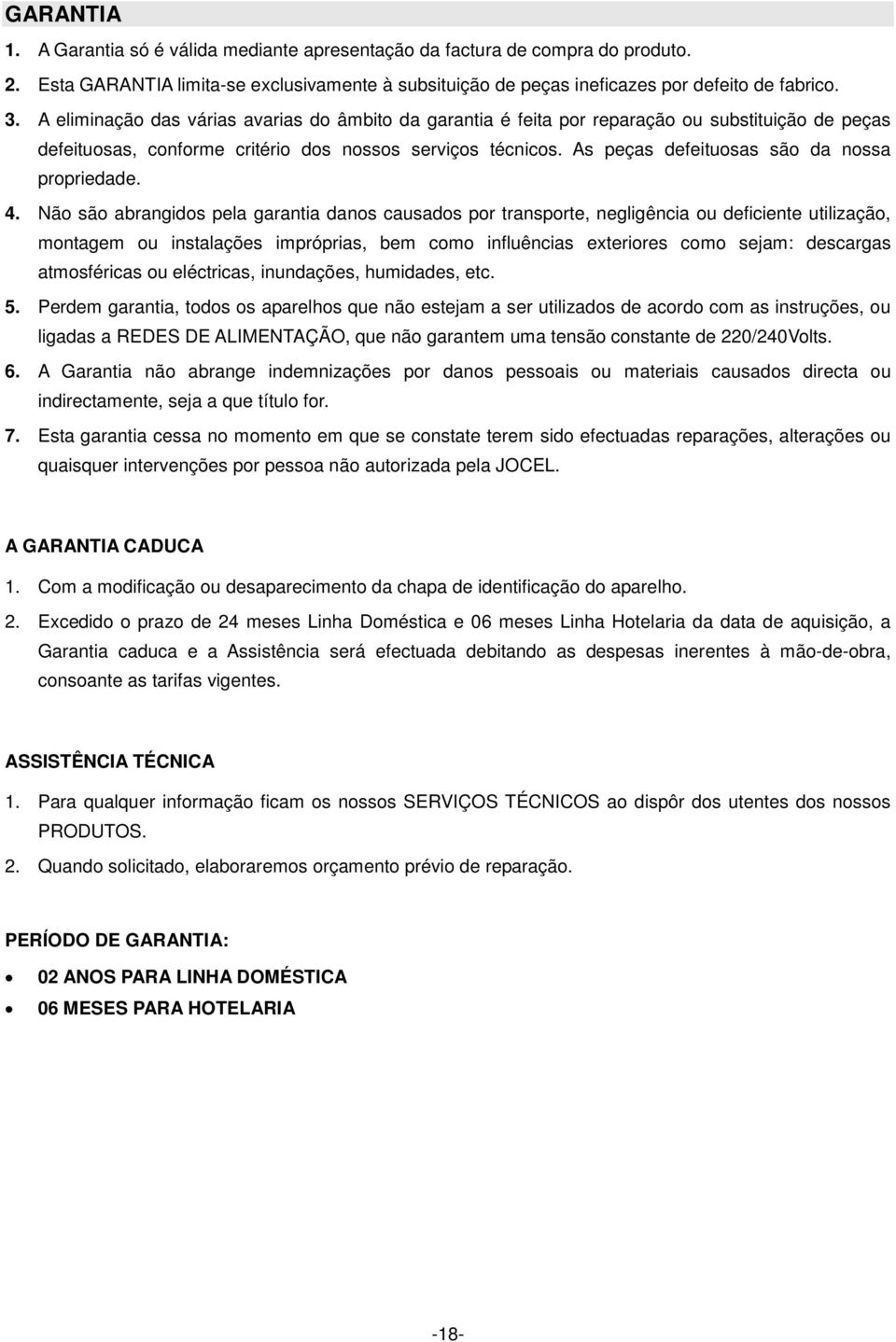 GARANTIA

1. A Garantia só é válida mediante apresentação da factura de compra do produto.

2. Esta GARANTIA limita-se exclusivamente à subsituição de peças ineficazes por defeito de fabrico.

3. A eliminação das várias avarias do âmbito da garantia é feita por reparação ou substituição de peças defeituosas, conforme critério dos nossos serviços técnicos. As peças defeituosas são da nossa propriedade.

4. Não são abrangidos pela garantia danos causados por transporte, negligência ou deficiente utilização, montagem ou instalações impróprias, bem como influências exteriores como sejam: descargas atmosféricas ou eléctricas, inundações, humidades, etc.

5. Perdem garantia, todos os aparelhos que não estejam a ser utilizados de acordo com as instruções, ou ligadas a REDES DE ALIMENTAÇÃO, que não garantem uma tensão constante de 220/240Volts.

6. A Garantia não abrange indemnizações por danos pessoais ou materiais causados directa ou indirectamente, seja a que título for.

7. Esta garantia cessa no momento em que se constate terem sido efectuadas reparações, alterações ou quaisquer intervenções por pessoa não autorizada pela JOCEL.

A GARANTIA CADUCA

1. Com a modificação ou desaparecimento da chapa de identificação do aparelho.

2. Excedido o prazo de 24 meses Linha Doméstica e 06 meses Linha Hotelaria da data de aquisição, a Garantia caduca e a Assistência será efectuada debitando as despesas inerentes à mão-de-obra, consoante as tarifas vigentes.

ASSISTÊNCIA TÉCNICA

1. Para qualquer informação ficam os nossos SERVIÇOS TÉCNICOS ao dispôr dos utentes dos nossos PRODUTOS.

2. Quando solicitado, elaboraremos orçamento prévio de reparação.

PERÍODO DE GARANTIA:

• 02 ANOS PARA LINHA DOMÉSTICA
• 06 MESES PARA HOTELARIA

-18-